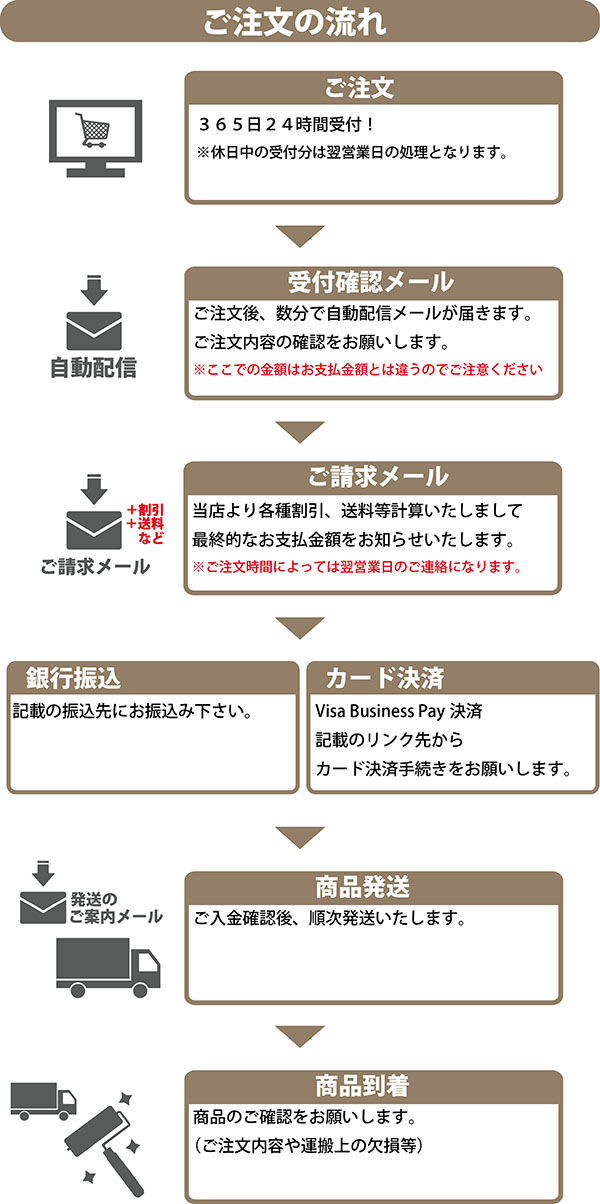 ご注文の流れ

ご注文

３６５日２４時間受付！
※休日中の受付分は翌営業日の処理となります。

自動配信

受付確認メール

ご注文後、数分で自動配信メールが届きます。
ご注文内容の確認をお願いします。
※ここでの金額はお支払金額とは違うのでご注意ください

＋割引
＋送料
など
ご請求メール

ご請求メール

当店より各種割引、送料等計算いたしまして
最終的なお支払金額をお知らせいたします。
※ご注文時間によっては翌営業日のご連絡になります。

銀行振込

記載の振込先にお振込み下さい。

カード決済

Visa Business Pay 決済
記載のリンク先から
カード決済手続きをお願いします。

発送の
ご案内メール

商品発送

ご入金確認後、順次発送いたします。

商品到着

商品のご確認をお願いします。
（ご注文内容や運搬上の欠損等）